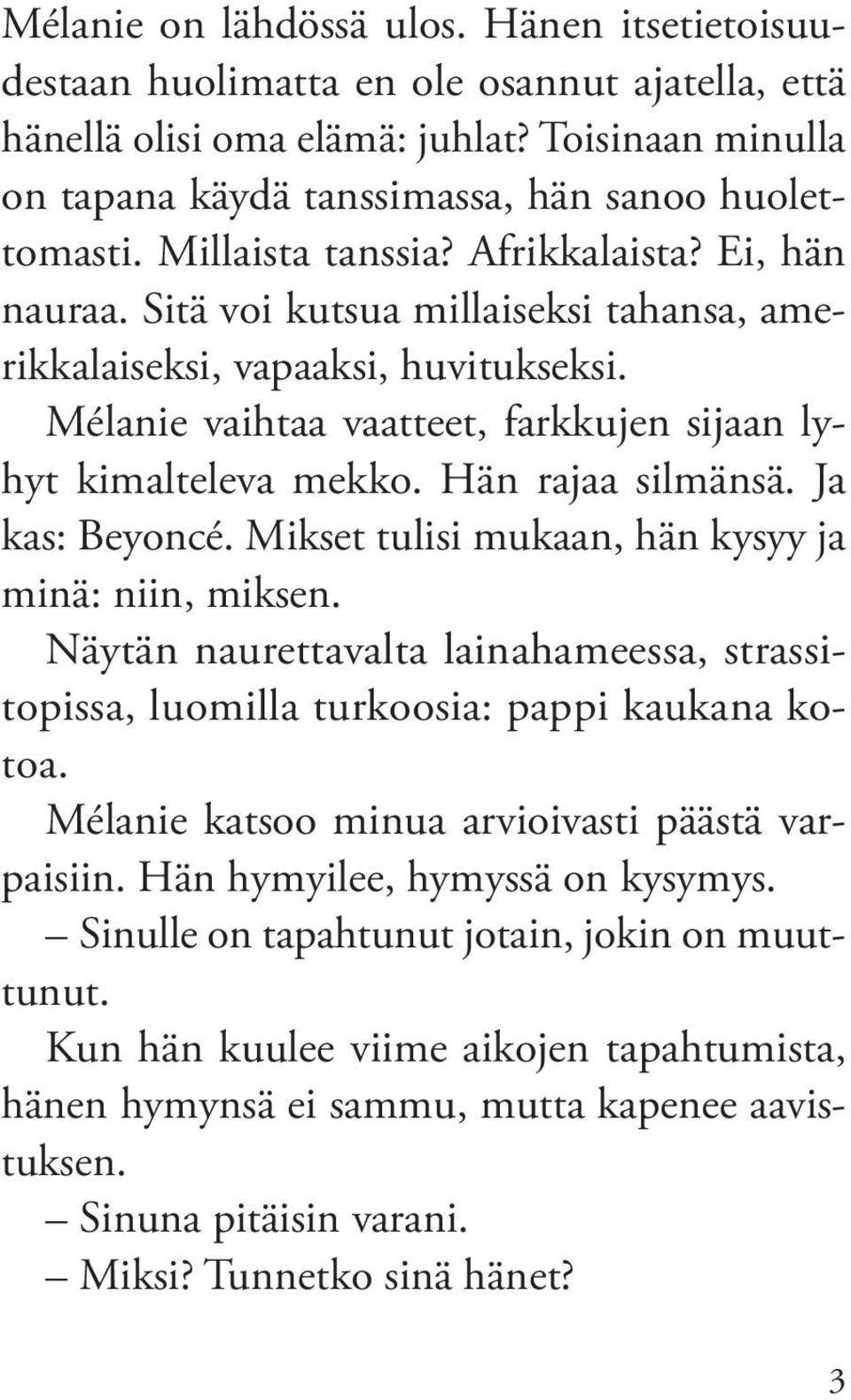 Mélanie on lähdössä ulos. Hänen itsetietoisuudestaan huolimatta en ole osannut ajatella, että hänellä olisi oma elämä: juhlat? Toisinaan minulla on tapana käydä tanssimassa, hän sanoo huolettomasti. Millaista tanssia? Afrikkalaista? Ei, hän nauraa. Sitä voi kutsua millaiseksi tahansa, amerikkalaiseksi, vapaaksi, huvitukseksi.

Mélanie vaihtaa vaatteet, farkkujen sijaan lyhyt kimalteleva mekko. Hän rajaa silmänsä. Ja kas: Beyoncé. Mikset tulisi mukaan, hän kysyy ja minä: niin, miksen.

Näytän naurettavalta lainahameessa, strassitopissa, luomilla turkoosia: pappi kaukana kotoa.

Mélanie katsoo minua arvioivasti päästä varpaisiin. Hän hymyilee, hymyssä on kysymys.

– Sinulle on tapahtunut jotain, jokin on muuttunut.

Kun hän kuulee viime aikojen tapahtumista, hänen hymynsä ei sammu, mutta kapenee aavistuksen.

– Sinuna pitäisin varani.

– Miksi? Tunnetko sinä hänet?

3